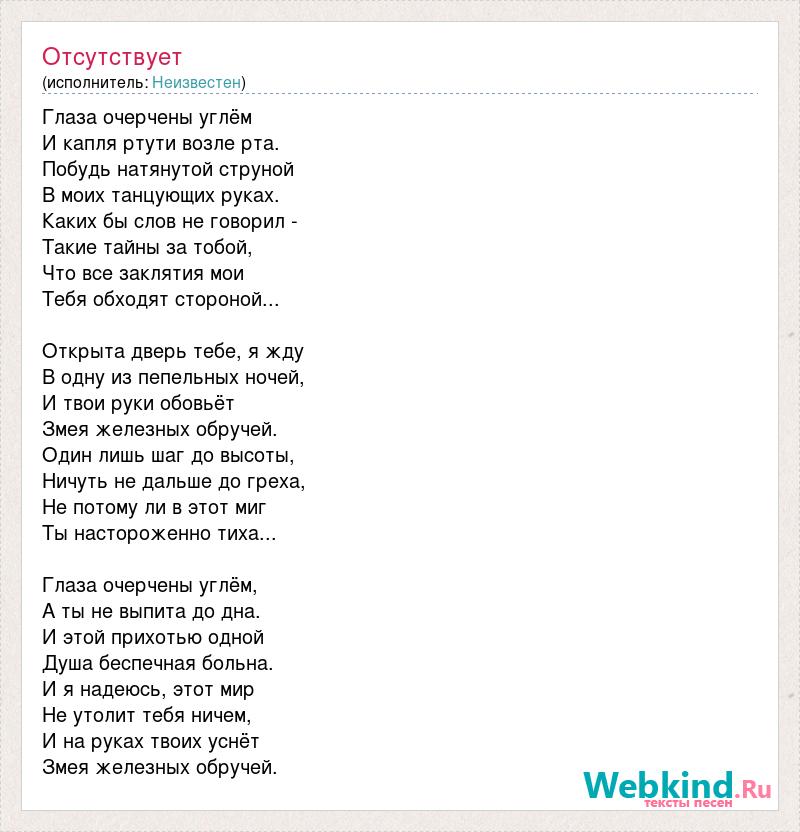 Отсутствует
(исполнитель: Неизвестен)

Глаза очерчены углём
И капля ртути возле рта.
Побудь натянутой струной
В моих танцующих руках.
Каких бы слов не говорил -
Такие тайны за тобой,
Что все заклятия мои
Тебя обходят стороной...

Открыта дверь тебе, я жду
В одну из пепельных ночей,
И твои руки обовьёт
Змея железных обручей.
Один лишь шаг до высоты,
Ничуть не дальше до греха,
Не потому ли в этот миг
Ты настороженно тиха...

Глаза очерчены углём,
А ты не выпита до дна.
И этой прихотью одной
Душа беспечная больна.
И я надеюсь, этот мир
Не утолит тебя ничем,
И на руках твоих уснёт
Змея железных обручей.

Webkind.Ru
тексты песен